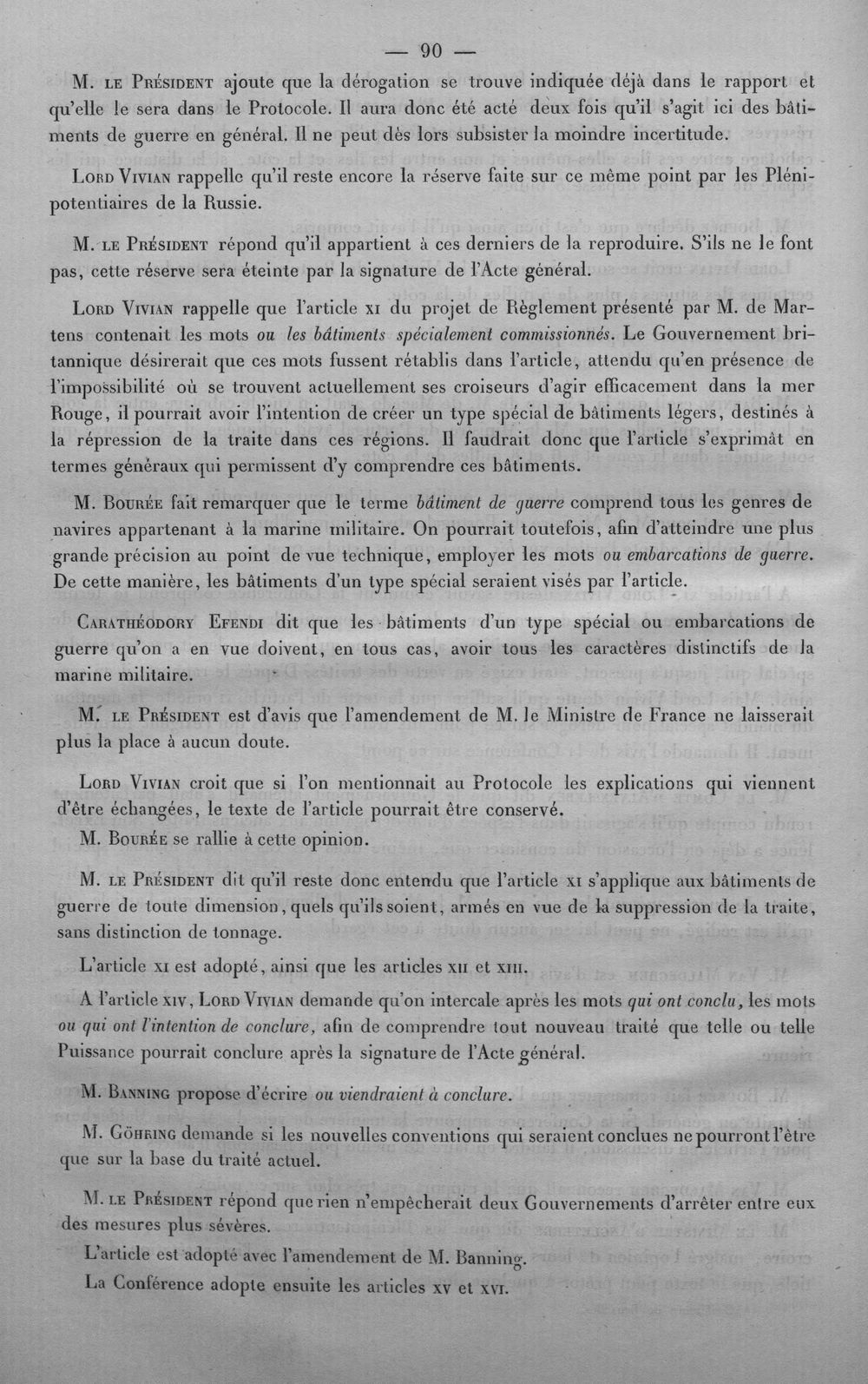 — 90 —

M. le Président ajoute que la dérogation se trouve indiquée déjà dans le rapport et qu'elle le sera dans le Protocole. Il aura donc été acté deux fois qu'il s'agit ici des bâtiments de guerre en général. Il ne peut dès lors subsister la moindre incertitude.

Lord Vivian rappelle qu'il reste encore la réserve faite sur ce même point par les Plénipotentiaires de la Russie.

M. le Président répond qu'il appartient à ces derniers de la reproduire. S'ils ne le font pas, cette réserve sera éteinte par la signature de l'Acte général.

Lord Vivian rappelle que l'article xi du projet de Règlement présenté par M. de Martens contenait les mots ou les bâtiments spécialement commissionnés. Le Gouvernement britannique désirerait que ces mots fussent rétablis dans l'article, attendu qu'en présence de l'impossibilité où se trouvent actuellement ses croiseurs d'agir efficacement dans la mer Rouge, il pourrait avoir l'intention de créer un type spécial de bâtiments légers, destinés à la répression de la traite dans ces régions. Il faudrait donc que l'article s'exprimât en termes généraux qui permissent d'y comprendre ces bâtiments.

M. Bourée fait remarquer que le terme bâtiment de guerre comprend tous les genres de navires appartenant à la marine militaire. On pourrait toutefois, afin d'atteindre une plus grande précision au point de vue technique, employer les mots ou embarcations de guerre. De cette manière, les bâtiments d'un type spécial seraient visés par l'article.

Carathéodory Efendi dit que les bâtiments d'un type spécial ou embarcations de guerre qu'on a en vue doivent, en tous cas, avoir tous les caractères distinctifs de la marine militaire.

M. le Président est d'avis que l'amendement de M. le Ministre de France ne laisserait plus la place à aucun doute.

Lord Vivian croit que si l'on mentionnait au Protocole les explications qui viennent d'être échangées, le texte de l'article pourrait être conservé.

M. Bourée se rallie à cette opinion.

M. le Président dit qu'il reste donc entendu que l'article xi s'applique aux bâtiments de guerre de toute dimension, quels qu'ils soient, armés en vue de la suppression de la traite, sans distinction de tonnage.

L'article xi est adopté, ainsi que les articles xii et xiii.

A l'article xiv, Lord Vivian demande qu'on intercale après les mots qui ont conclu, les mots ou qui ont l'intention de conclure, afin de comprendre tout nouveau traité que telle ou telle Puissance pourrait conclure après la signature de l'Acte général.

M. Banning propose d'écrire ou viendraient à conclure.

M. Göhring demande si les nouvelles conventions qui seraient conclues ne pourront l'être que sur la base du traité actuel.

M. le Président répond que rien n'empêcherait deux Gouvernements d'arrêter entre eux des mesures plus sévères.

L'article est adopté avec l'amendement de M. Banning.

La Conférence adopte ensuite les articles xv et xvi.